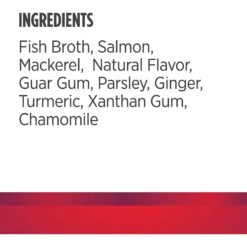 INGREDIENTS

Fish Broth, Salmon, Mackerel, Natural Flavor, Guar Gum, Parsley, Ginger, Turmeric, Xanthan Gum, Chamomile